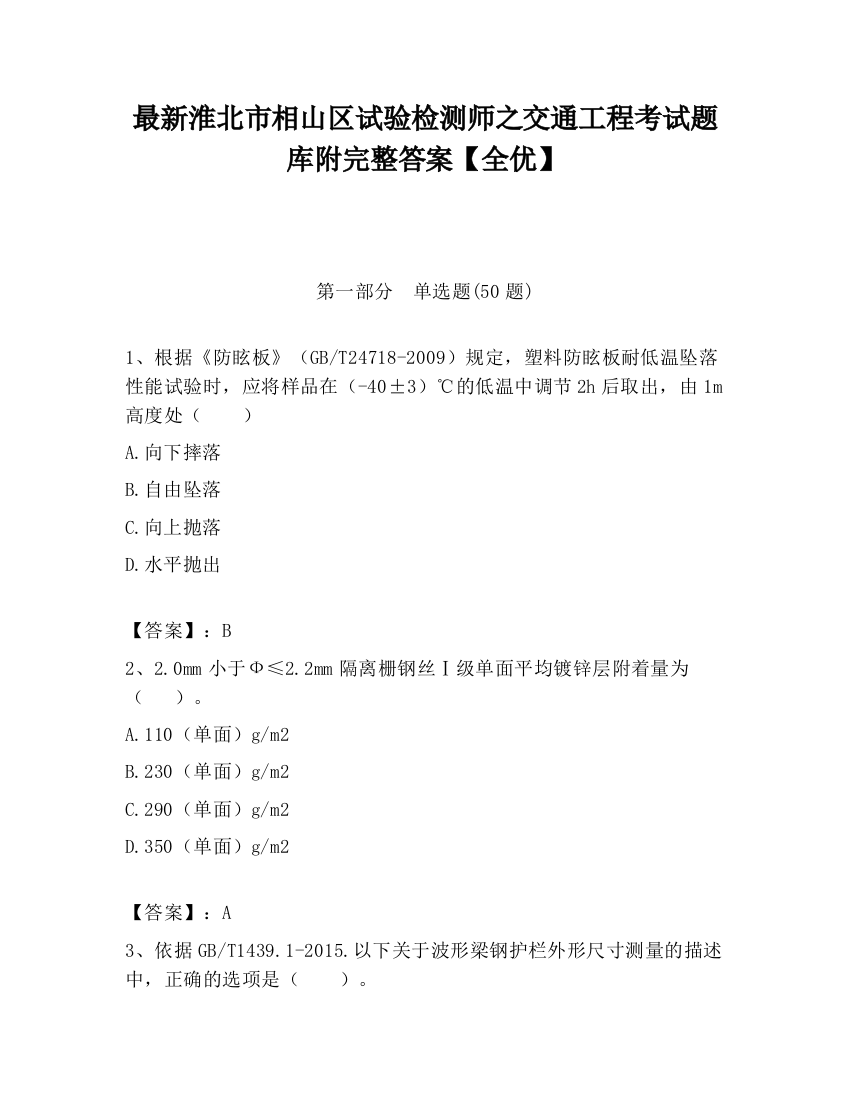 最新淮北市相山区试验检测师之交通工程考试题库附完整答案【全优】

第一部分 单选题(50 题)

1、根据《防眩板》（GB/T24718-2009）规定，塑料防眩板耐低温坠落性能试验时，应将样品在（-40±3）℃的低温中调节 2h 后取出，由 1m 高度处（　　）

A.向下摔落

B.自由坠落

C.向上抛落

D.水平抛出

【答案】：B

2、2.0mm 小于Φ≤2.2mm 隔离栅钢丝Ⅰ级单面平均镀锌层附着量为（　　）。

A.110（单面）g/m2

B.230（单面）g/m2

C.290（单面）g/m2

D.350（单面）g/m2

【答案】：A

3、依据 GB/T1439.1-2015.以下关于波形梁钢护栏外形尺寸测量的描述中，正确的选项是（　　）。